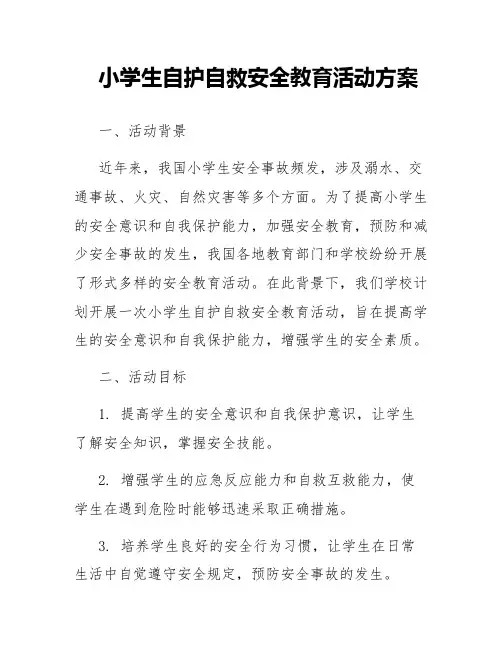 小学生自护自救安全教育活动方案

一、活动背景

近年来，我国小学生安全事故频发，涉及溺水、交通事故、火灾、自然灾害等多个方面。为了提高小学生的安全意识和自我保护能力，加强安全教育，预防和减少安全事故的发生，我国各地教育部门和学校纷纷开展了形式多样的安全教育活动。在此背景下，我们学校计划开展一次小学生自护自救安全教育活动，旨在提高学生的安全意识和自我保护能力，增强学生的安全素质。

二、活动目标

1. 提高学生的安全意识和自我保护意识，让学生了解安全知识，掌握安全技能。

2. 增强学生的应急反应能力和自救互救能力，使学生在遇到危险时能够迅速采取正确措施。

3. 培养学生良好的安全行为习惯，让学生在日常生活中自觉遵守安全规定，预防安全事故的发生。